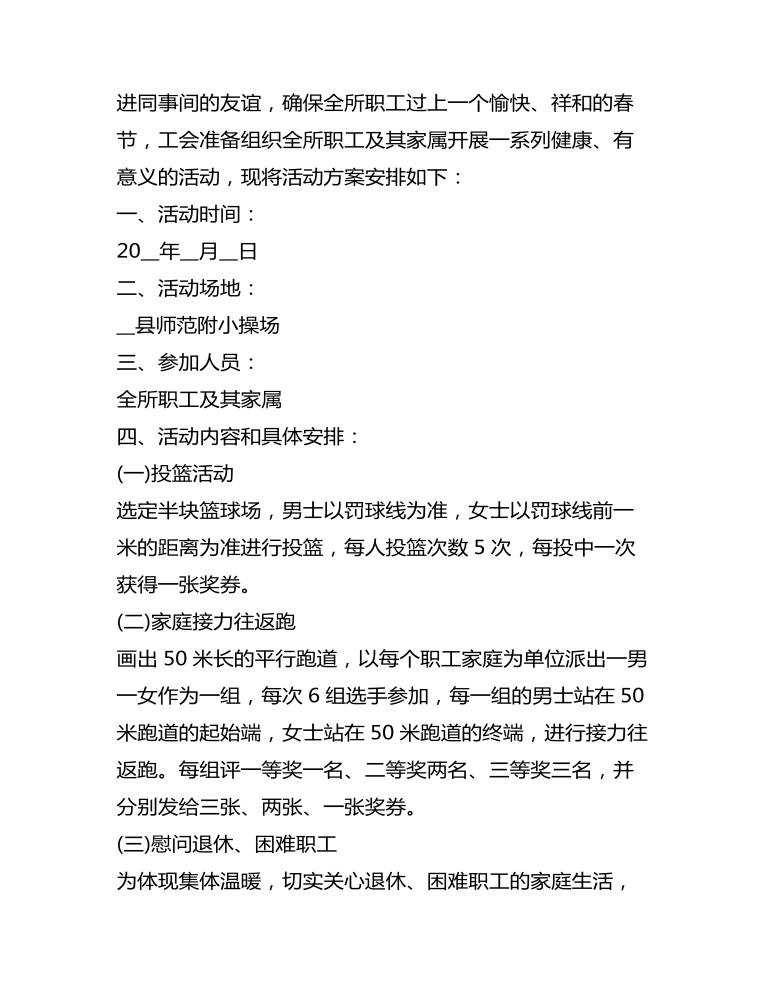 进同事间的友谊，确保全所职工过上一个愉快、祥和的春节，工会准备组织全所职工及其家属开展一系列健康、有意义的活动，现将活动方案安排如下：

一、活动时间：

20__年__月__日

二、活动场地：

__县师范附小操场

三、参加人员：

全所职工及其家属

四、活动内容和具体安排：

(一)投篮活动

选定半块篮球场，男士以罚球线为准，女士以罚球线前一米的距离为准进行投篮，每人投篮次数 5 次，每投中一次获得一张奖券。

(二)家庭接力往返跑

画出 50 米长的平行跑道，以每个职工家庭为单位派出一男一女作为一组，每次 6 组选手参加，每一组的男士站在 50 米跑道的起始端，女士站在 50 米跑道的终端，进行接力往返跑。每组评一等奖一名、二等奖两名、三等奖三名，并分别发给三张、两张、一张奖券。

(三)慰问退休、困难职工

为体现集体温暖，切实关心退休、困难职工的家庭生活，